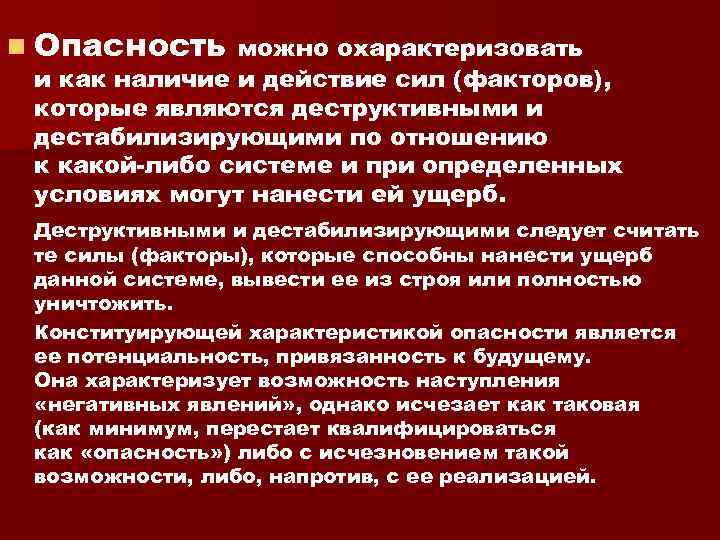 Опасность можно охарактеризовать и как наличие и действие сил (факторов), которые являются деструктивными и дестабилизирующими по отношению к какой-либо системе и при определенных условиях могут нанести ей ущерб.

Деструктивными и дестабилизирующими следует считать те силы (факторы), которые способны нанести ущерб данной системе, вывести ее из строя или полностью уничтожить.

Конституирующей характеристикой опасности является ее потенциальность, привязанность к будущему. Она характеризует возможность наступления «негативных явлений», однако исчезает как таковая (как минимум, перестает квалифицироваться как «опасность») либо с исчезновением такой возможности, либо, напротив, с ее реализацией.